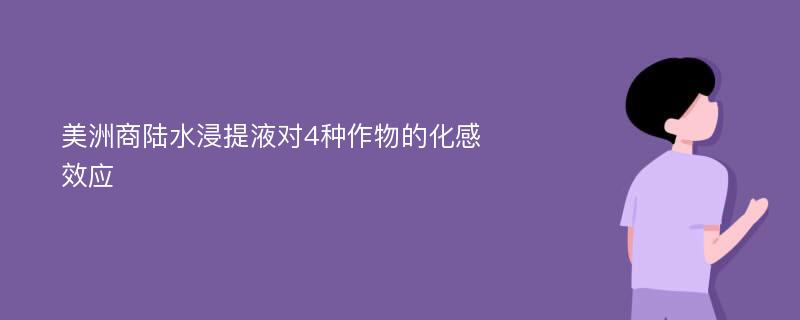 美洲商陆水浸提液对4种作物的化感效应